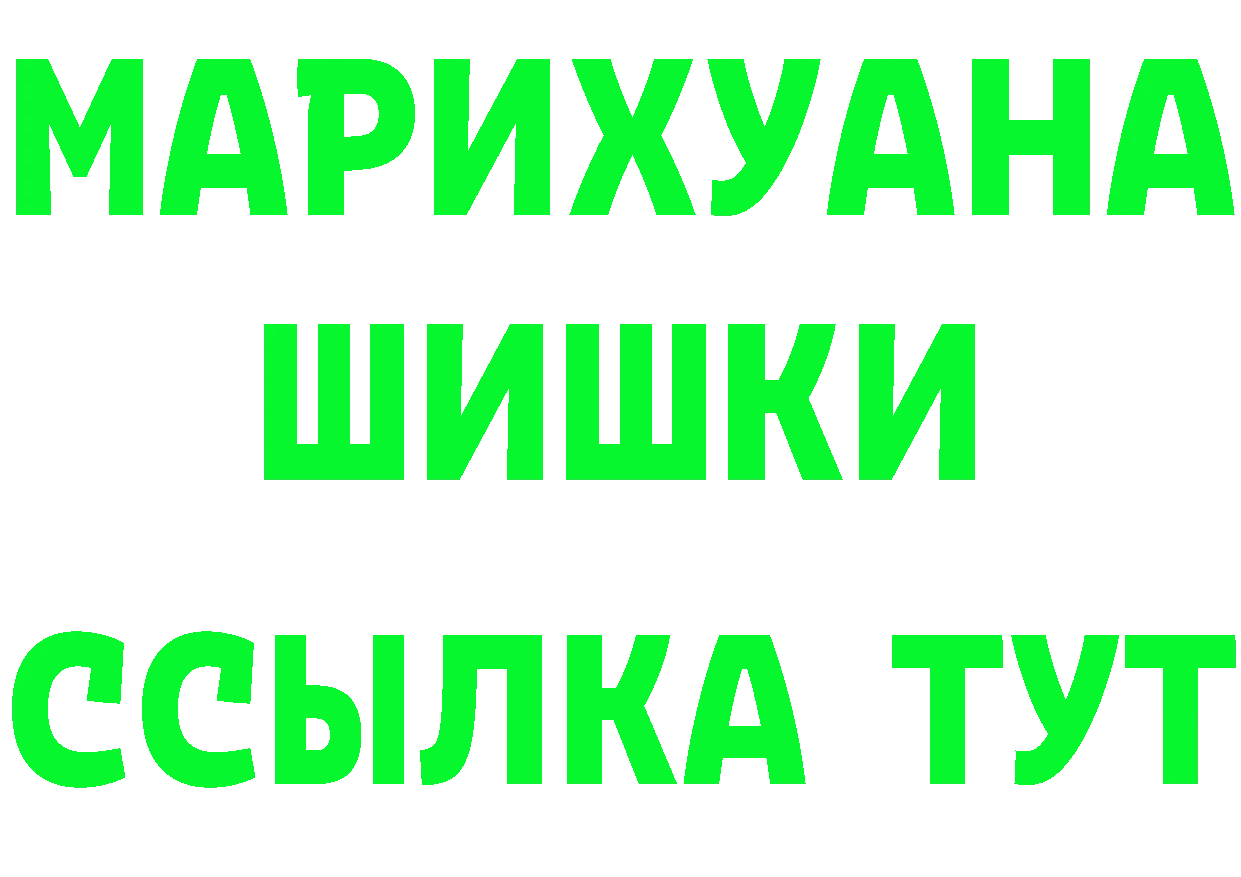 МАРИХУАНА
ШИШКИ
ССЫЛКА ТУТ